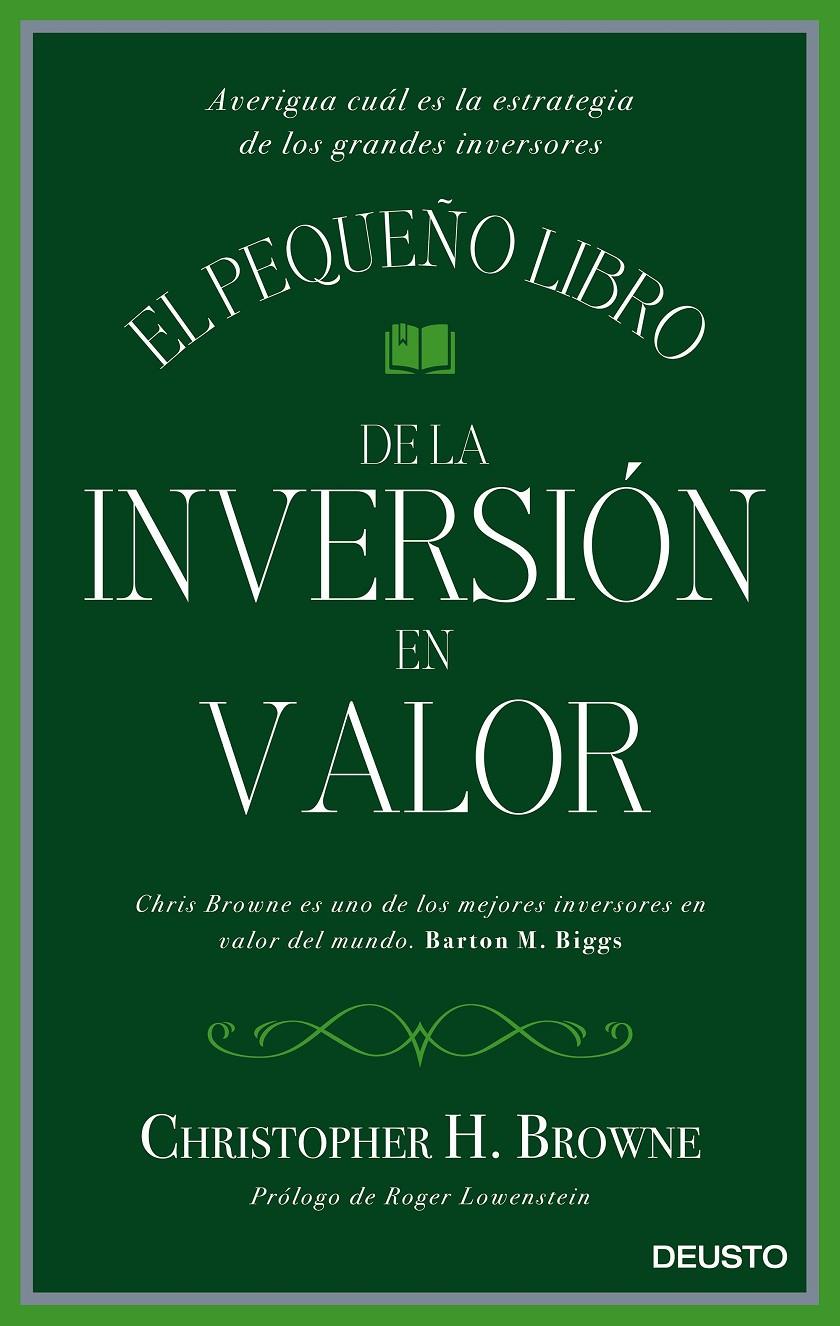 Averigua cuál es la estrategia de los grandes inversores

EL PEQUEÑO LIBRO

DE LA INVERSIÓN EN VALOR

Chris Browne es uno de los mejores inversores en valor del mundo. Barton M. Biggs

CHRISTOPHER H. BROWNE

Prólogo de Roger Lowenstein

DEUSTO